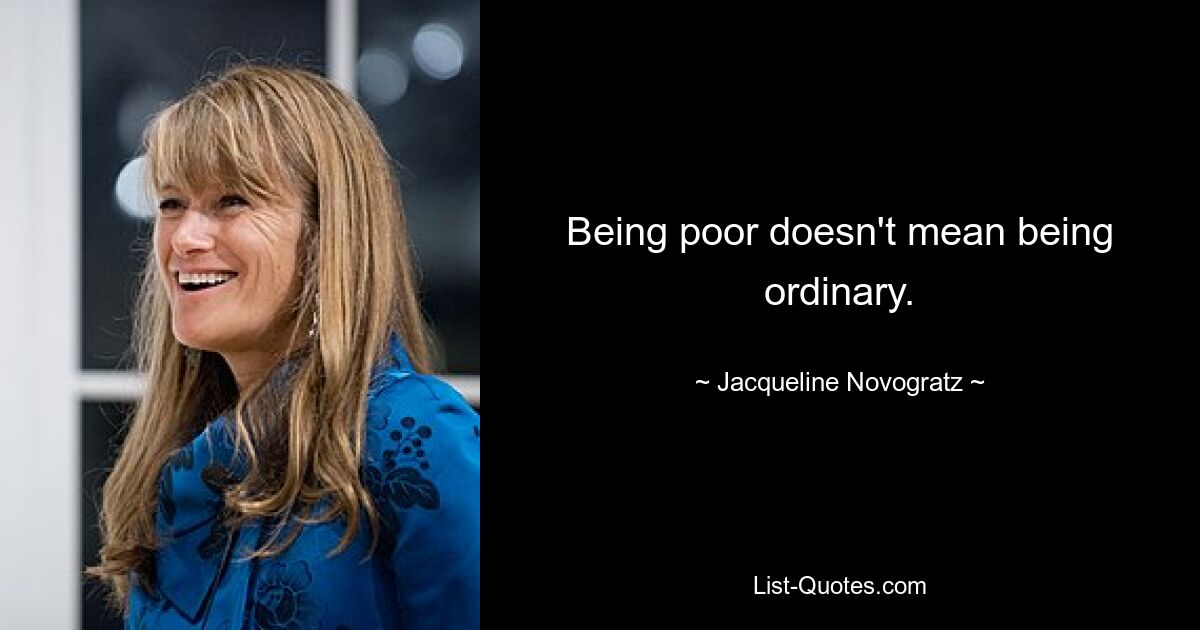 Being poor doesn't mean being ordinary.

~ Jacqueline Novogratz ~

List-Quotes.com